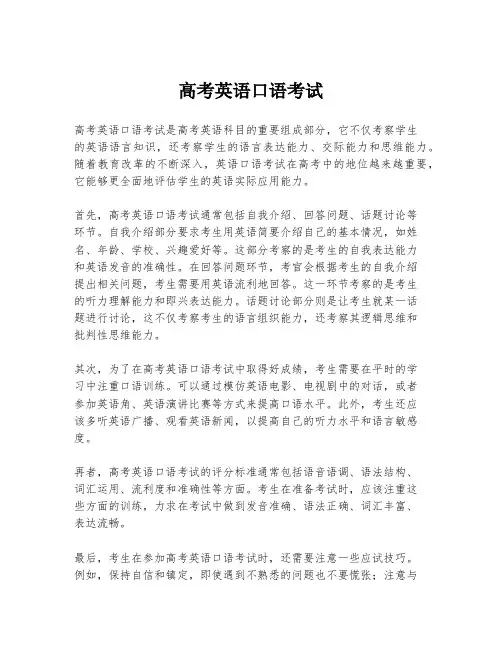 高考英语口语考试

高考英语口语考试是高考英语科目的重要组成部分，它不仅考察学生的英语语言知识，还考察学生的语言表达能力、交际能力和思维能力。随着教育改革的不断深入，英语口语考试在高考中的地位越来越重要，它能够更全面地评估学生的英语实际应用能力。

首先，高考英语口语考试通常包括自我介绍、回答问题、话题讨论等环节。自我介绍部分要求考生用英语简要介绍自己的基本情况，如姓名、年龄、学校、兴趣爱好等。这部分考察的是考生的自我表达能力和英语发音的准确性。在回答问题环节，考官会根据考生的自我介绍提出相关问题，考生需要用英语流利地回答。这一环节考察的是考生的听力理解能力和即兴表达能力。话题讨论部分则是让考生就某一话题进行讨论，这不仅考察考生的语言组织能力，还考察其逻辑思维和批判性思维能力。

其次，为了在高考英语口语考试中取得好成绩，考生需要在平时的学习中注重口语训练。可以通过模仿英语电影、电视剧中的对话，或者参加英语角、英语演讲比赛等方式来提高口语水平。此外，考生还应该多听英语广播、观看英语新闻，以提高自己的听力水平和语言敏感度。

再者，高考英语口语考试的评分标准通常包括语音语调、语法结构、词汇运用、流利度和准确性等方面。考生在准备考试时，应该注重这些方面的训练，力求在考试中做到发音准确、语法正确、词汇丰富、表达流畅。

最后，考生在参加高考英语口语考试时，还需要注意一些应试技巧。例如，保持自信和镇定，即使遇到不熟悉的问题也不要慌张；注意与